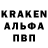 KRAKEN
АЛЬФА
ПВП